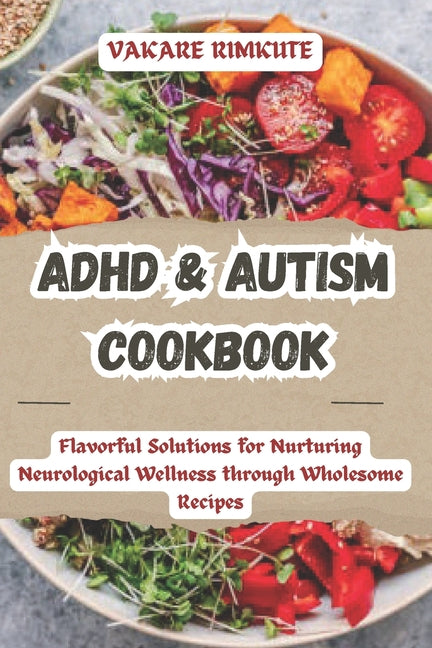 VAKARE RIMKUTE

ADHD & AUTISM COOKBOOK

Flavorful Solutions for Nurturing Neurological Wellness through Wholesome Recipes